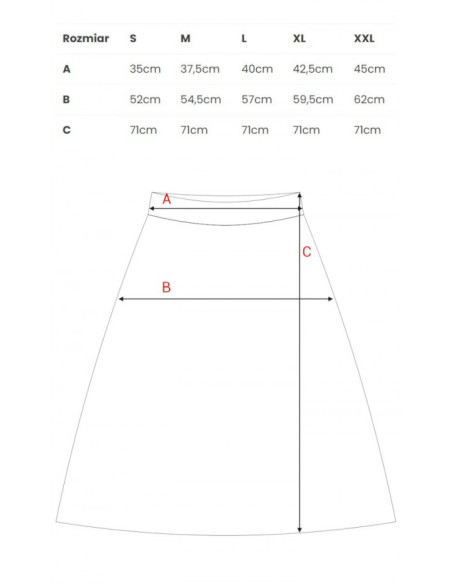 | Rozmiar | S | M | L | XL | XXL |
|---|---|---|---|---|---|
| A | 35cm | 37,5cm | 40cm | 42,5cm | 45cm |
| B | 52cm | 54,5cm | 57cm | 59,5cm | 62cm |
| C | 71cm | 71cm | 71cm | 71cm | 71cm |

A

C

B